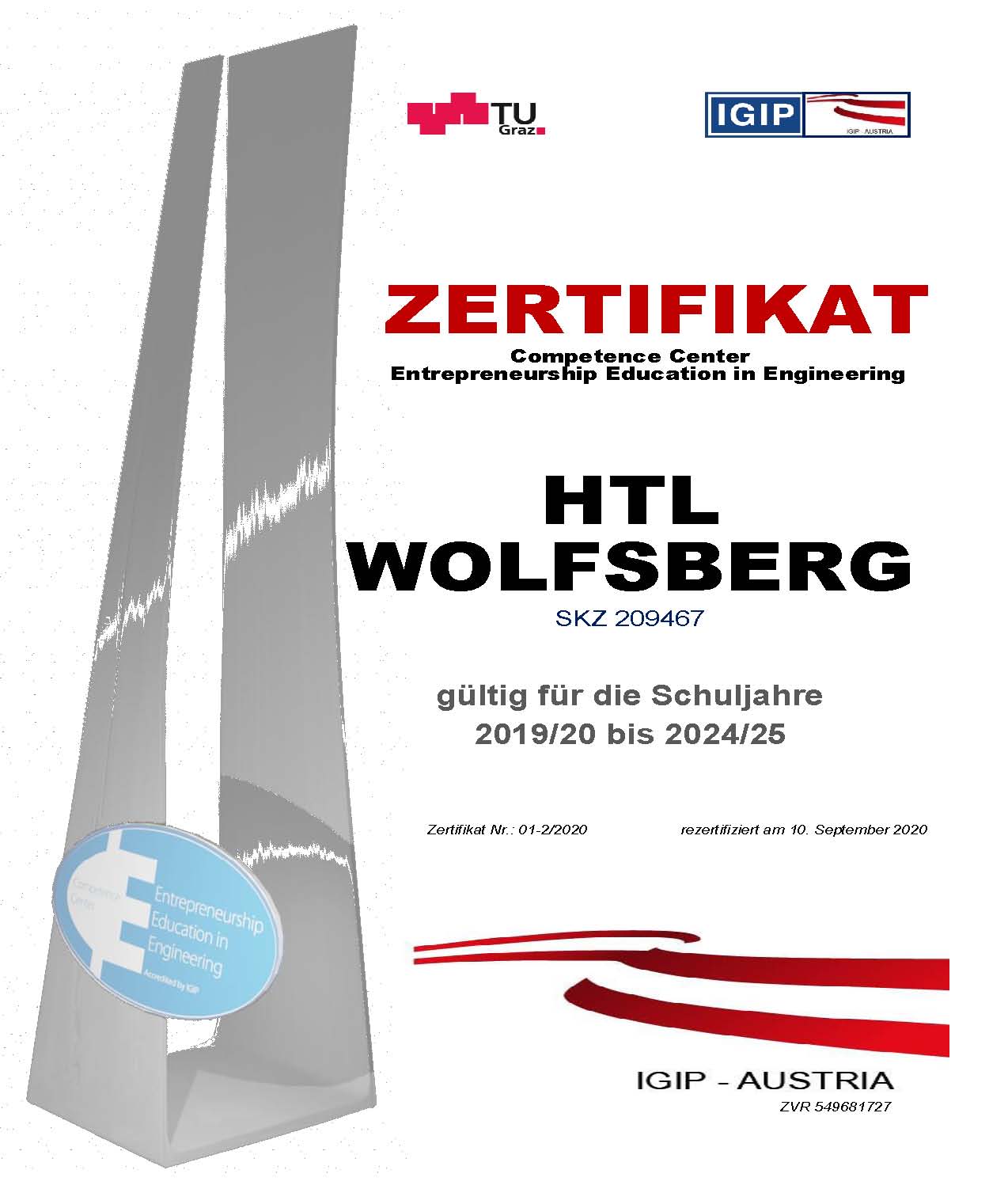 TU Graz

IGIP
IGIP AUSTRIA

ZERTIFIKAT
Competence Center
Entrepreneurship Education in Engineering

HTL
WOLFSBERG
SKZ 209467

gültig für die Schuljahre
2019/20 bis 2024/25

Zertifikat Nr.: 01-2/2020

rezertifiziert am 10. September 2020

Competence Center
Entrepreneurship Education in Engineering
Accredited by IGIP

IGIP - AUSTRIA
ZVR 549681727